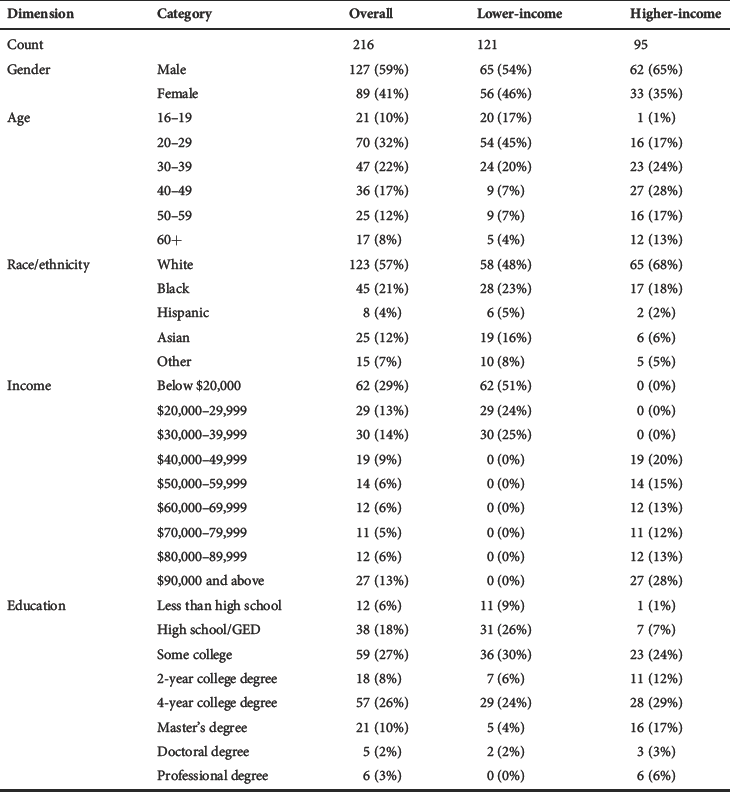 | Dimension | Category | Overall | Lower-income | Higher-income |
|---|---|---|---|---|
| Count | | 216 | 121 | 95 |
| Gender | Male | 127 (59%) | 65 (54%) | 62 (65%) |
| | Female | 89 (41%) | 56 (46%) | 33 (35%) |
| Age | 16–19 | 21 (10%) | 20 (17%) | 1 (1%) |
| | 20–29 | 70 (32%) | 54 (45%) | 16 (17%) |
| | 30–39 | 47 (22%) | 24 (20%) | 23 (24%) |
| | 40–49 | 36 (17%) | 9 (7%) | 27 (28%) |
| | 50–59 | 25 (12%) | 9 (7%) | 16 (17%) |
| | 60+ | 17 (8%) | 5 (4%) | 12 (13%) |
| Race/ethnicity | White | 123 (57%) | 58 (48%) | 65 (68%) |
| | Black | 45 (21%) | 28 (23%) | 17 (18%) |
| | Hispanic | 8 (4%) | 6 (5%) | 2 (2%) |
| | Asian | 25 (12%) | 19 (16%) | 6 (6%) |
| | Other | 15 (7%) | 10 (8%) | 5 (5%) |
| Income | Below $20,000 | 62 (29%) | 62 (51%) | 0 (0%) |
| | $20,000–29,999 | 29 (13%) | 29 (24%) | 0 (0%) |
| | $30,000–39,999 | 30 (14%) | 30 (25%) | 0 (0%) |
| | $40,000–49,999 | 19 (9%) | 0 (0%) | 19 (20%) |
| | $50,000–59,999 | 14 (6%) | 0 (0%) | 14 (15%) |
| | $60,000–69,999 | 12 (6%) | 0 (0%) | 12 (13%) |
| | $70,000–79,999 | 11 (5%) | 0 (0%) | 11 (12%) |
| | $80,000–89,999 | 12 (6%) | 0 (0%) | 12 (13%) |
| | $90,000 and above | 27 (13%) | 0 (0%) | 27 (28%) |
| Education | Less than high school | 12 (6%) | 11 (9%) | 1 (1%) |
| | High school/GED | 38 (18%) | 31 (26%) | 7 (7%) |
| | Some college | 59 (27%) | 36 (30%) | 23 (24%) |
| | 2-year college degree | 18 (8%) | 7 (6%) | 11 (12%) |
| | 4-year college degree | 57 (26%) | 29 (24%) | 28 (29%) |
| | Master's degree | 21 (10%) | 5 (4%) | 16 (17%) |
| | Doctoral degree | 5 (2%) | 2 (2%) | 3 (3%) |
| | Professional degree | 6 (3%) | 0 (0%) | 6 (6%) |